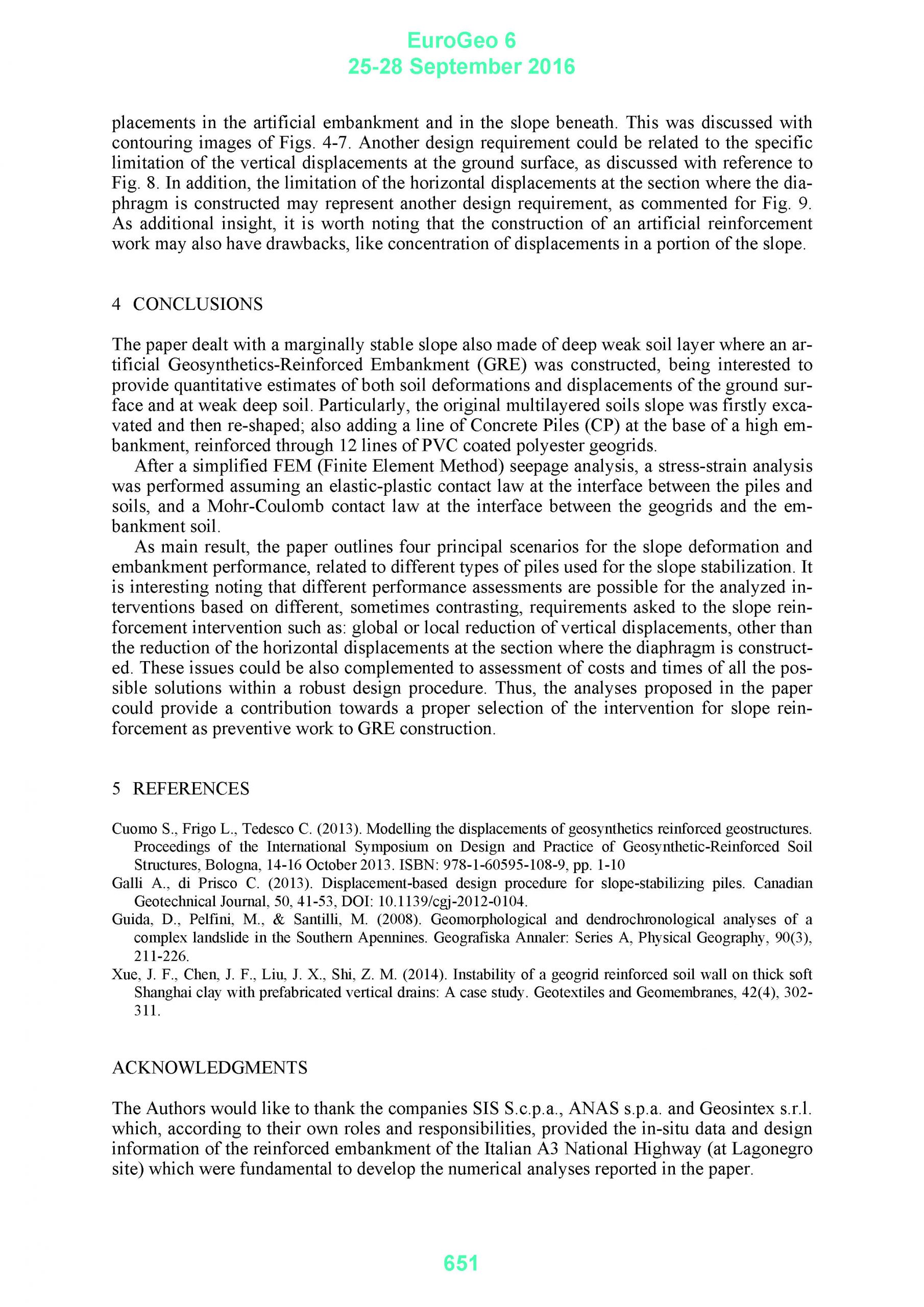 EuroGeo 6
25-28 September 2016

placements in the artificial embankment and in the slope beneath. This was discussed with contouring images of Figs. 4-7. Another design requirement could be related to the specific limitation of the vertical displacements at the ground surface, as discussed with reference to Fig. 8. In addition, the limitation of the horizontal displacements at the section where the diaphragm is constructed may represent another design requirement, as commented for Fig. 9. As additional insight, it is worth noting that the construction of an artificial reinforcement work may also have drawbacks, like concentration of displacements in a portion of the slope.

4 CONCLUSIONS

The paper dealt with a marginally stable slope also made of deep weak soil layer where an artificial Geosynthetics-Reinforced Embankment (GRE) was constructed, being interested to provide quantitative estimates of both soil deformations and displacements of the ground surface and at weak deep soil. Particularly, the original multilayered soils slope was firstly excavated and then re-shaped; also adding a line of Concrete Piles (CP) at the base of a high embankment, reinforced through 12 lines of PVC coated polyester geogrids.

After a simplified FEM (Finite Element Method) seepage analysis, a stress-strain analysis was performed assuming an elastic-plastic contact law at the interface between the piles and soils, and a Mohr-Coulomb contact law at the interface between the geogrids and the embankment soil.

As main result, the paper outlines four principal scenarios for the slope deformation and embankment performance, related to different types of piles used for the slope stabilization. It is interesting noting that different performance assessments are possible for the analyzed interventions based on different, sometimes contrasting, requirements asked to the slope reinforcement intervention such as: global or local reduction of vertical displacements, other than the reduction of the horizontal displacements at the section where the diaphragm is constructed. These issues could be also complemented to assessment of costs and times of all the possible solutions within a robust design procedure. Thus, the analyses proposed in the paper could provide a contribution towards a proper selection of the intervention for slope reinforcement as preventive work to GRE construction.

5 REFERENCES

Cuomo S., Frigo L., Tedesco C. (2013). Modelling the displacements of geosynthetics reinforced geostructures. Proceedings of the International Symposium on Design and Practice of Geosynthetic-Reinforced Soil Structures, Bologna, 14-16 October 2013. ISBN: 978-1-60595-108-9, pp. 1-10
Galli A., di Prisco C. (2013). Displacement-based design procedure for slope-stabilizing piles. Canadian Geotechnical Journal, 50, 41-53, DOI: 10.1139/cgj-2012-0104.
Guida, D., Pelfini, M., & Santilli, M. (2008). Geomorphological and dendrochronological analyses of a complex landslide in the Southern Apennines. Geografiska Annaler: Series A, Physical Geography, 90(3), 211-226.
Xue, J. F., Chen, J. F., Liu, J. X., Shi, Z. M. (2014). Instability of a geogrid reinforced soil wall on thick soft Shanghai clay with prefabricated vertical drains: A case study. Geotextiles and Geomembranes, 42(4), 302-311.

ACKNOWLEDGMENTS

The Authors would like to thank the companies SIS S.c.p.a., ANAS s.p.a. and Geosintex s.r.l. which, according to their own roles and responsibilities, provided the in-situ data and design information of the reinforced embankment of the Italian A3 National Highway (at Lagonegro site) which were fundamental to develop the numerical analyses reported in the paper.

651